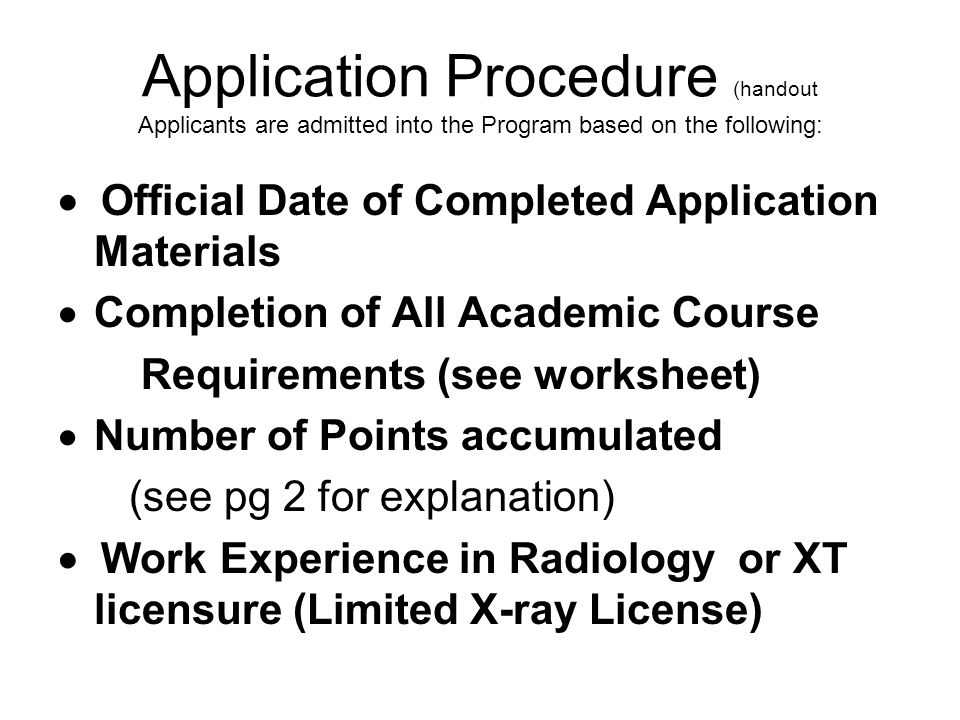 Application Procedure (handout

Applicants are admitted into the Program based on the following:

• Official Date of Completed Application Materials
• Completion of All Academic Course Requirements (see worksheet)
• Number of Points accumulated (see pg 2 for explanation)
• Work Experience in Radiology or XT licensure (Limited X-ray License)